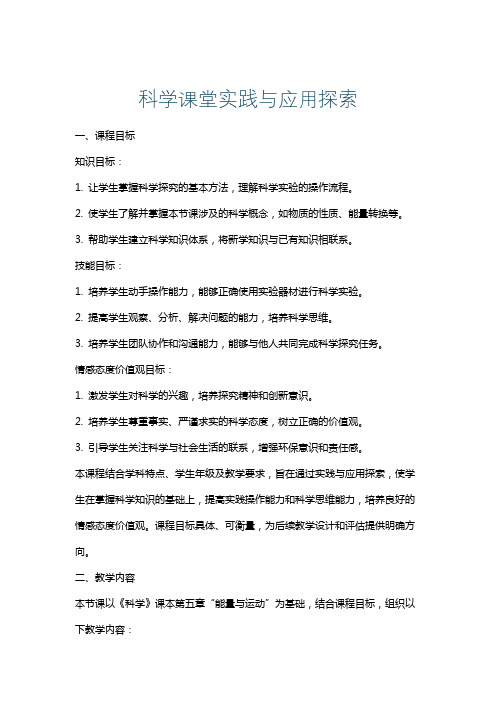 科学课堂实践与应用探索

一、课程目标

知识目标：

1. 让学生掌握科学探究的基本方法，理解科学实验的操作流程。

2. 使学生了解并掌握本节课涉及的科学概念，如物质的性质、能量转换等。

3. 帮助学生建立科学知识体系，将新学知识与已有知识相联系。

技能目标：

1. 培养学生动手操作能力，能够正确使用实验器材进行科学实验。

2. 提高学生观察、分析、解决问题的能力，培养科学思维。

3. 培养学生团队协作和沟通能力，能够与他人共同完成科学探究任务。

情感态度价值观目标：

1. 激发学生对科学的兴趣，培养探究精神和创新意识。

2. 培养学生尊重事实、严谨求实的科学态度，树立正确的价值观。

3. 引导学生关注科学与社会生活的联系，增强环保意识和责任感。

本课程结合学科特点、学生年级及教学要求，旨在通过实践与应用探索，使学生在掌握科学知识的基础上，提高实践操作能力和科学思维能力，培养良好的情感态度价值观。课程目标具体、可衡量，为后续教学设计和评估提供明确方向。

二、教学内容

本节课以《科学》课本第五章“能量与运动”为基础，结合课程目标，组织以下教学内容：